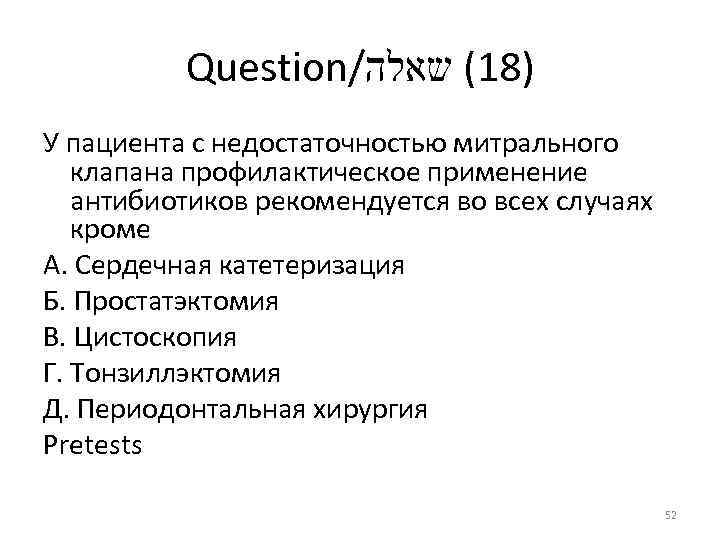 Question/שאלה (18)

У пациента с недостаточностью митрального клапана профилактическое применение антибиотиков рекомендуется во всех случаях кроме

А. Сердечная катетеризация

Б. Простатэктомия

В. Цистоскопия

Г. Тонзиллэктомия

Д. Периодонтальная хирургия

Pretests

52